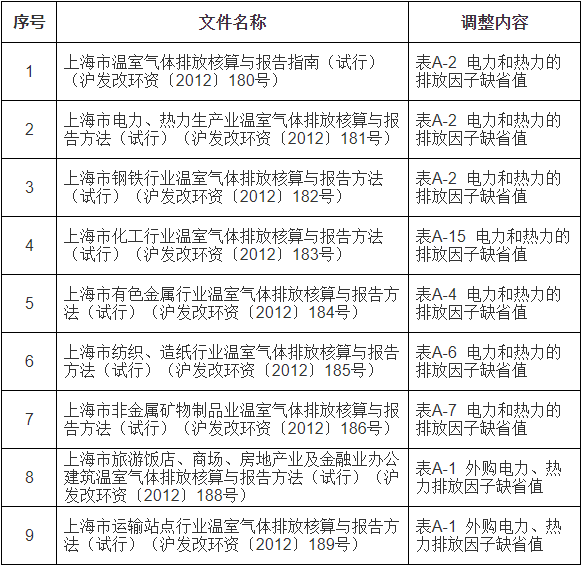 | 序号 | 文件名称 | 调整内容 |
|---|---|---|
| 1 | 上海市温室气体排放核算与报告指南（试行）（沪发改环资〔2012〕180号） | 表A-2 电力和热力的排放因子缺省值 |
| 2 | 上海市电力、热力生产业温室气体排放核算与报告方法（试行）（沪发改环资〔2012〕181号） | 表A-2 电力和热力的排放因子缺省值 |
| 3 | 上海市钢铁行业温室气体排放核算与报告方法（试行）（沪发改环资〔2012〕182号） | 表A-2 电力和热力的排放因子缺省值 |
| 4 | 上海市化工行业温室气体排放核算与报告方法（试行）（沪发改环资〔2012〕183号） | 表A-15 电力和热力的排放因子缺省值 |
| 5 | 上海市有色金属行业温室气体排放核算与报告方法（试行）（沪发改环资〔2012〕184号） | 表A-4 电力和热力的排放因子缺省值 |
| 6 | 上海市纺织、造纸行业温室气体排放核算与报告方法（试行）（沪发改环资〔2012〕185号） | 表A-6 电力和热力的排放因子缺省值 |
| 7 | 上海市非金属矿物制品业温室气体排放核算与报告方法（试行）（沪发改环资〔2012〕186号） | 表A-7 电力和热力的排放因子缺省值 |
| 8 | 上海市旅游饭店、商场、房地产业及金融业办公建筑温室气体排放核算与报告方法（试行）（沪发改环资〔2012〕188号） | 表A-1 外购电力、热力排放因子缺省值 |
| 9 | 上海市运输站点行业温室气体排放核算与报告方法（试行）（沪发改环资〔2012〕189号） | 表A-1 外购电力、热力排放因子缺省值 |